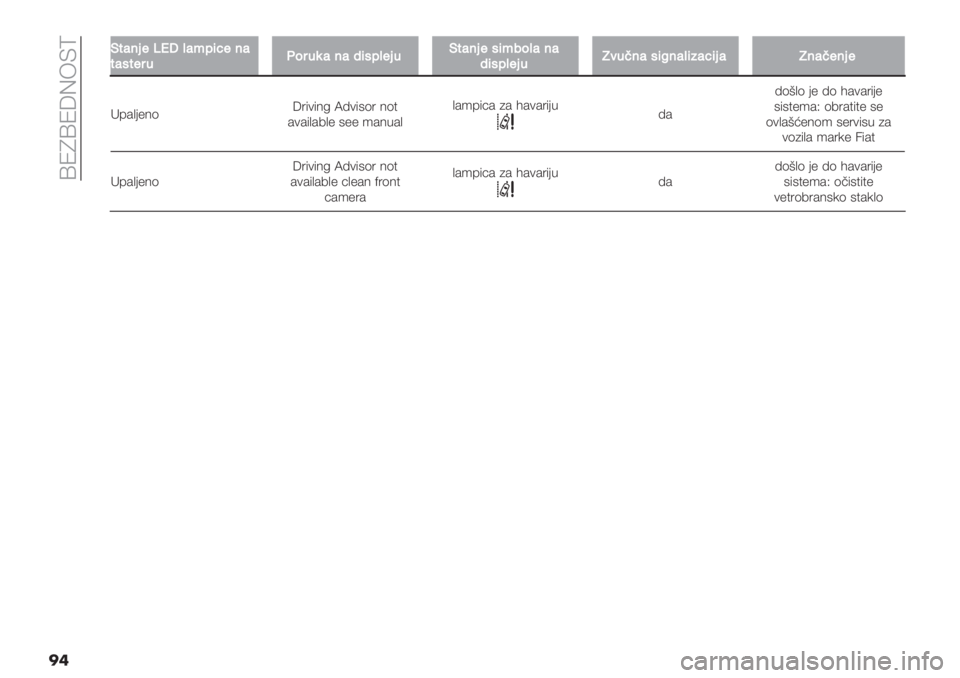 BEZBEDNOST

| Stanje LED lampice na tasteru | Poruka na displeju | Stanje simbola na displeju | Zvučna signalizacija | Značenje |
|---|---|---|---|---|
| Upaljeno | Driving Advisor not available see manual | lampica za havariju | da | došlo je do havarije sistema: obratite se ovlašćenom servisu za vozila marke Fiat |
| Upaljeno | Driving Advisor not available clean front camera | lampica za havariju | da | došlo je do havarije sistema: očistite vetrobransko staklo |

94

carmanualsonline.info